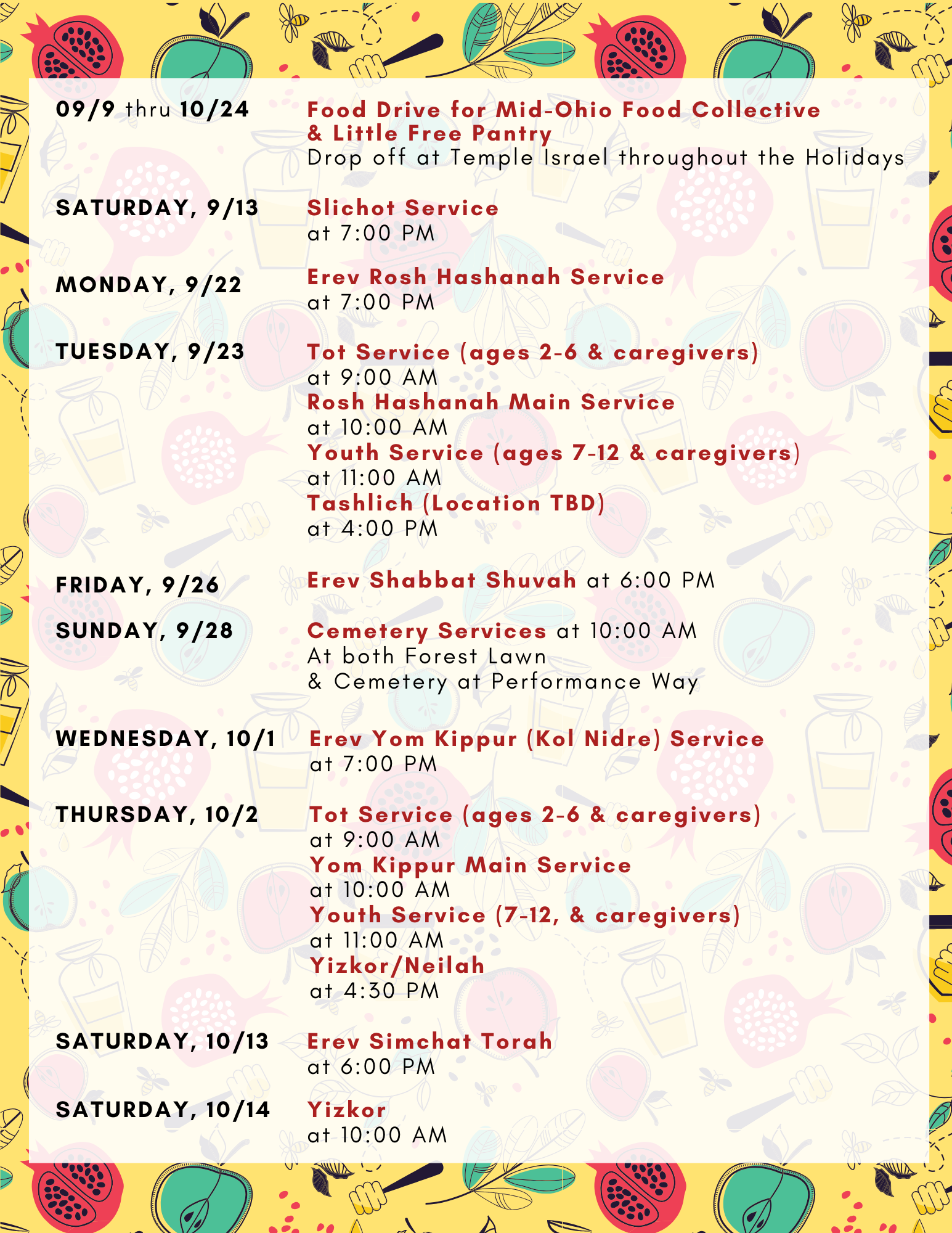 09/9 thru 10/24
Food Drive for Mid-Ohio Food Collective & Little Free Pantry
Drop off at Temple Israel throughout the Holidays

SATURDAY, 9/13
Slichot Service
at 7:00 PM

MONDAY, 9/22
Erev Rosh Hashanah Service
at 7:00 PM

TUESDAY, 9/23
Tot Service (ages 2-6 & caregivers)
at 9:00 AM
Rosh Hashanah Main Service
at 10:00 AM
Youth Service (ages 7-12 & caregivers)
at 11:00 AM
Tashlich (Location TBD)
at 4:00 PM

FRIDAY, 9/26
Erev Shabbat Shuvah at 6:00 PM

SUNDAY, 9/28
Cemetery Services at 10:00 AM
At both Forest Lawn
& Cemetery at Performance Way

WEDNESDAY, 10/1
Erev Yom Kippur (Kol Nidre) Service
at 7:00 PM

THURSDAY, 10/2
Tot Service (ages 2-6 & caregivers)
at 9:00 AM
Yom Kippur Main Service
at 10:00 AM
Youth Service (7-12, & caregivers)
at 11:00 AM
Yizkor/Neilah
at 4:30 PM

SATURDAY, 10/13
Erev Simchat Torah
at 6:00 PM

SATURDAY, 10/14
Yizkor
at 10:00 AM